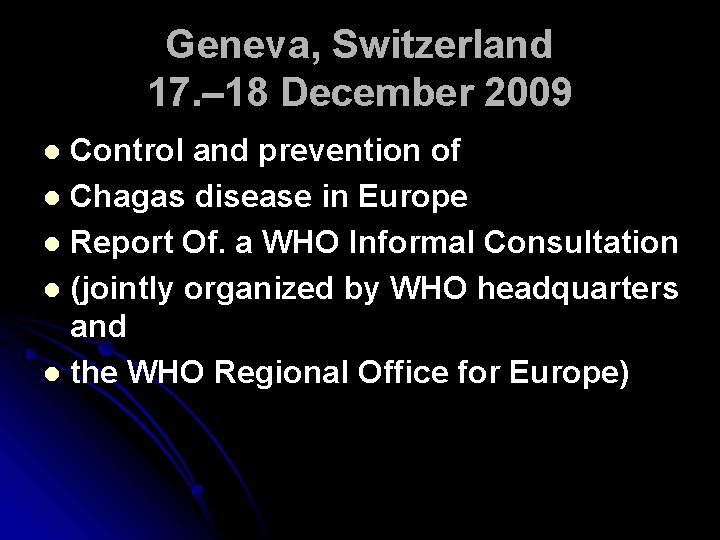 Geneva, Switzerland
17.–18 December 2009

• Control and prevention of
• Chagas disease in Europe
• Report Of. a WHO Informal Consultation
• (jointly organized by WHO headquarters and
• the WHO Regional Office for Europe)